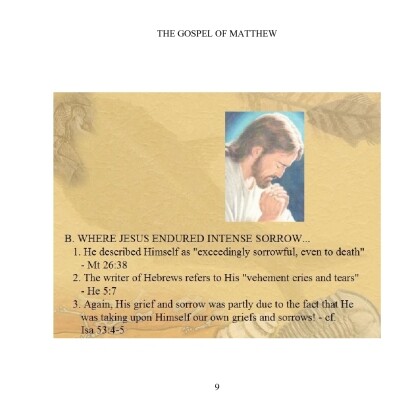 THE GOSPEL OF MATTHEW

B. WHERE JESUS ENDURED INTENSE SORROW...
1. He described Himself as "exceedingly sorrowful, even to death" - Mt 26:38
2. The writer of Hebrews refers to His "vehement cries and tears" - He 5:7
3. Again, His grief and sorrow was partly due to the fact that He was taking upon Himself our own griefs and sorrows! - cf. Isa 53:4-5

9